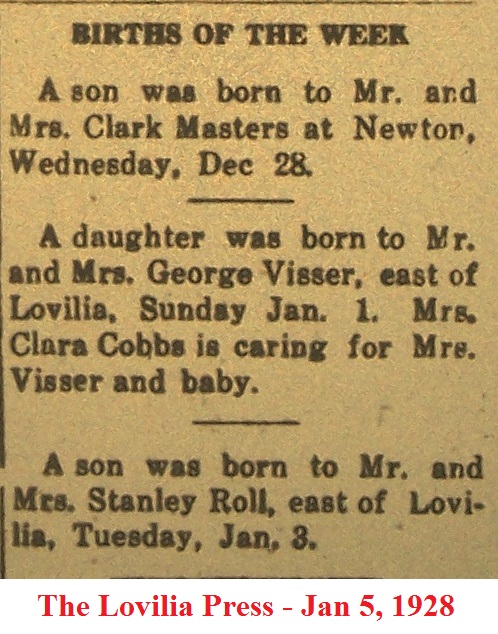 BIRTHS OF THE WEEK

A son was born to Mr. and Mrs. Clark Masters at Newton, Wednesday, Dec 28.

A daughter was born to Mr. and Mrs. George Visser, east of Lovilia, Sunday Jan. 1. Mrs. Clara Cobbs is caring for Mrs. Visser and baby.

A son was born to Mr. and Mrs. Stanley Roll, east of Lovilia, Tuesday, Jan, 3.

The Lovilia Press - Jan 5, 1928